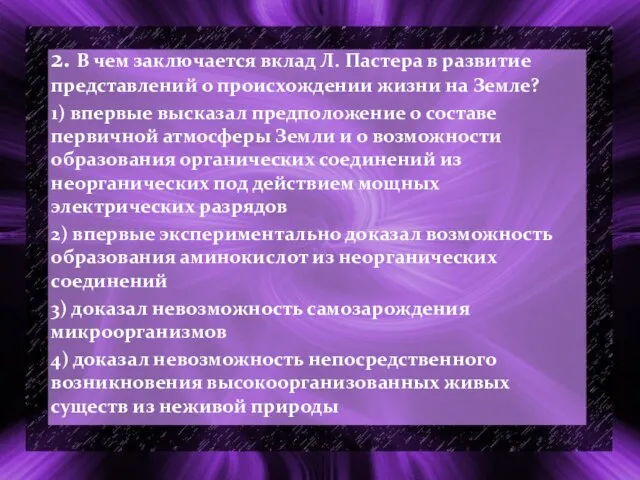 2. В чем заключается вклад Л. Пастера в развитие представлений о происхождении жизни на Земле?

1) впервые высказал предположение о составе первичной атмосферы Земли и о возможности образования органических соединений из неорганических под действием мощных электрических разрядов

2) впервые экспериментально доказал возможность образования аминокислот из неорганических соединений

3) доказал невозможность самозарождения микроорганизмов

4) доказал невозможность непосредственного возникновения высокоорганизованных живых существ из неживой природы